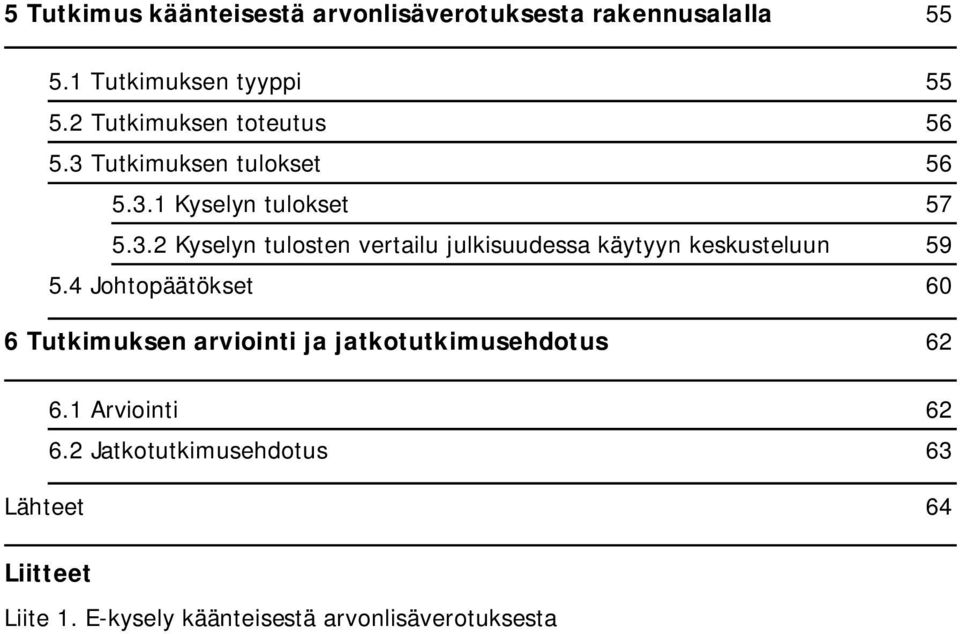 5 Tutkimus käänteisestä arvonlisäverotuksesta rakennusalalla 55

5.1 Tutkimuksen tyyppi 55
5.2 Tutkimuksen toteutus 56
5.3 Tutkimuksen tulokset 56
5.3.1 Kyselyn tulokset 57
5.3.2 Kyselyn tulosten vertailu julkisuudessa käytyyn keskusteluun 59
5.4 Johtopäätökset 60

6 Tutkimuksen arviointi ja jatkotutkimusehdotus 62

6.1 Arviointi 62
6.2 Jatkotutkimusehdotus 63

Lähteet 64

Liitteet

Liite 1. E-kysely käänteisestä arvonlisäverotuksesta